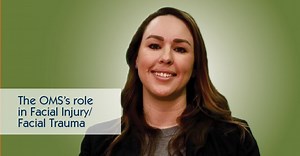 The OMS's role in Facial Injury/ Facial Trauma